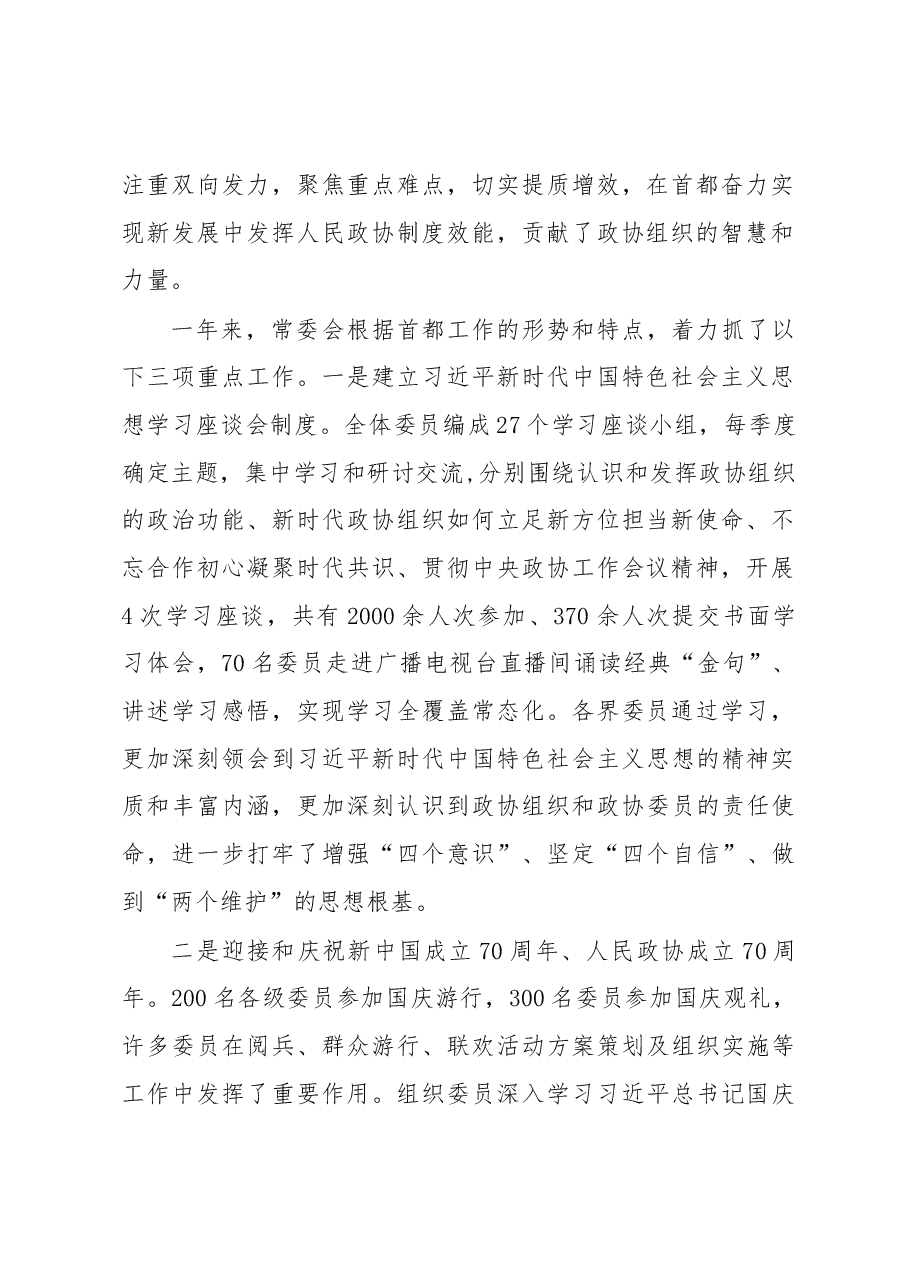 注重双向发力，聚焦重点难点，切实提质增效，在首都奋力实现新发展中发挥人民政协制度效能，贡献了政协组织的智慧和力量。

一年来，常委会根据首都工作的形势和特点，着力抓了以下三项重点工作。一是建立习近平新时代中国特色社会主义思想学习座谈会制度。全体委员编成27个学习座谈小组，每季度确定主题，集中学习和研讨交流,分别围绕认识和发挥政协组织的政治功能、新时代政协组织如何立足新方位担当新使命、不忘合作初心凝聚时代共识、贯彻中央政协工作会议精神，开展4次学习座谈，共有2000余人次参加、370余人次提交书面学习体会，70名委员走进广播电视台直播间诵读经典“金句”、讲述学习感悟，实现学习全覆盖常态化。各界委员通过学习，更加深刻领会到习近平新时代中国特色社会主义思想的精神实质和丰富内涵，更加深刻认识到政协组织和政协委员的责任使命，进一步打牢了增强“四个意识”、坚定“四个自信”、做到“两个维护”的思想根基。

二是迎接和庆祝新中国成立70周年、人民政协成立70周年。200名各级委员参加国庆游行，300名委员参加国庆观礼，许多委员在阅兵、群众游行、联欢活动方案策划及组织实施等工作中发挥了重要作用。组织委员深入学习习近平总书记国庆